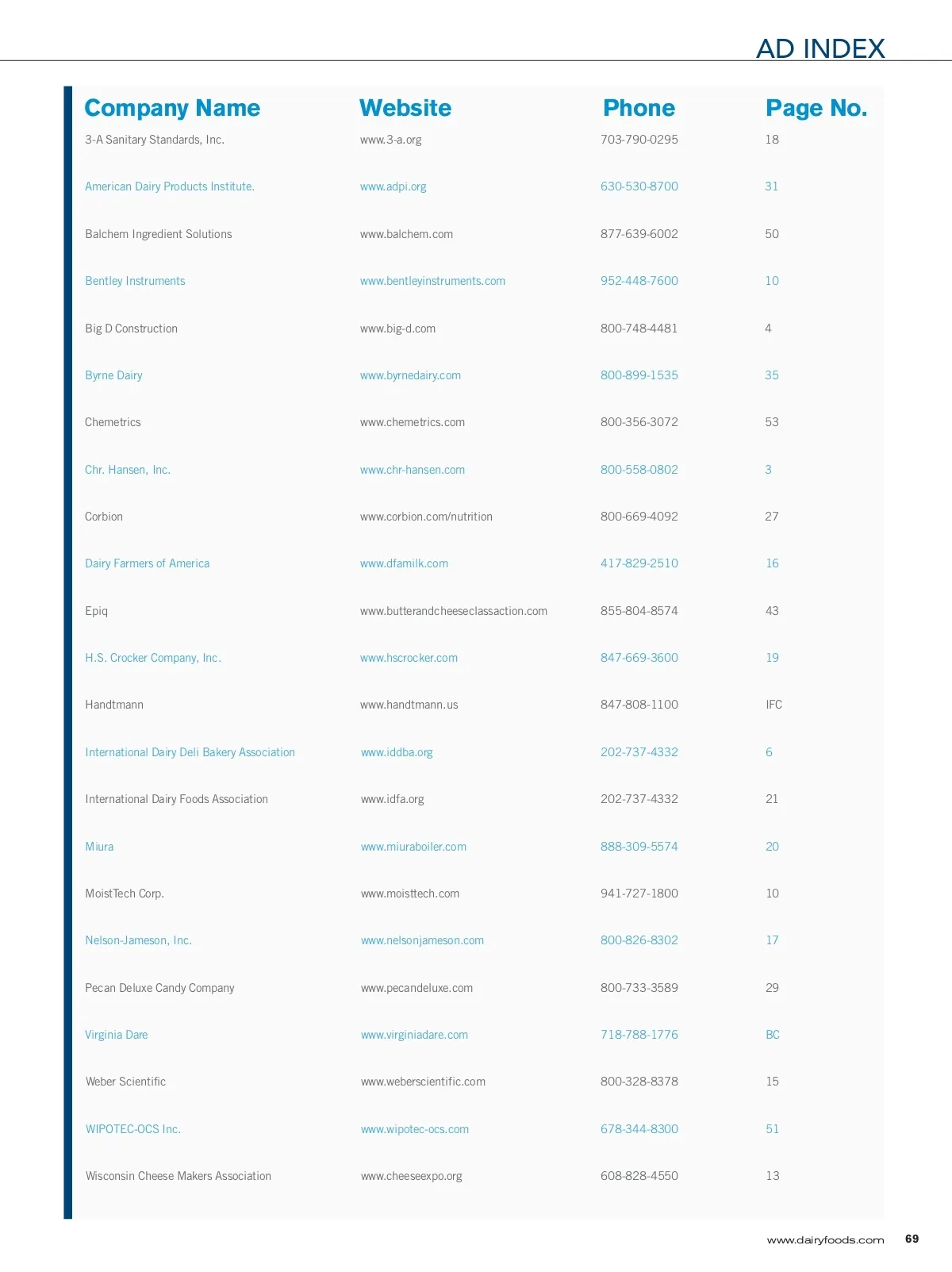 AD INDEX

| Company Name | Website | Phone | Page No. |
|---|---|---|---|
| 3-A Sanitary Standards, Inc. | www.3-a.org | 703-790-0295 | 18 |
| American Dairy Products Institute. | www.adpi.org | 630-530-8700 | 31 |
| Balchem Ingredient Solutions | www.balchem.com | 877-639-6002 | 50 |
| Bentley Instruments | www.bentleyinstruments.com | 952-448-7600 | 10 |
| Big D Construction | www.big-d.com | 800-748-4481 | 4 |
| Byrne Dairy | www.byrnedairy.com | 800-899-1535 | 35 |
| Chemetrics | www.chemetrics.com | 800-356-3072 | 53 |
| Chr. Hansen, Inc. | www.chr-hansen.com | 800-558-0802 | 3 |
| Corbion | www.corbion.com/nutrition | 800-669-4092 | 27 |
| Dairy Farmers of America | www.dfamilk.com | 417-829-2510 | 16 |
| Epiq | www.butterandcheeseclassaction.com | 855-804-8574 | 43 |
| H.S. Crocker Company, Inc. | www.hscrocker.com | 847-669-3600 | 19 |
| Handtmann | www.handtmann.us | 847-808-1100 | IFC |
| International Dairy Deli Bakery Association | www.iddba.org | 202-737-4332 | 6 |
| International Dairy Foods Association | www.idfa.org | 202-737-4332 | 21 |
| Miura | www.miuraboiler.com | 888-309-5574 | 20 |
| MoistTech Corp. | www.moisttech.com | 941-727-1800 | 10 |
| Nelson-Jameson, Inc. | www.nelsonjameson.com | 800-826-8302 | 17 |
| Pecan Deluxe Candy Company | www.pecandeluxe.com | 800-733-3589 | 29 |
| Virginia Dare | www.virginiadare.com | 718-788-1776 | BC |
| Weber Scientific | www.weberscientific.com | 800-328-8378 | 15 |
| WIPOTEC-OCS Inc. | www.wipotec-ocs.com | 678-344-8300 | 51 |
| Wisconsin Cheese Makers Association | www.cheeseexpo.org | 608-828-4550 | 13 |

www.dairyfoods.com 69